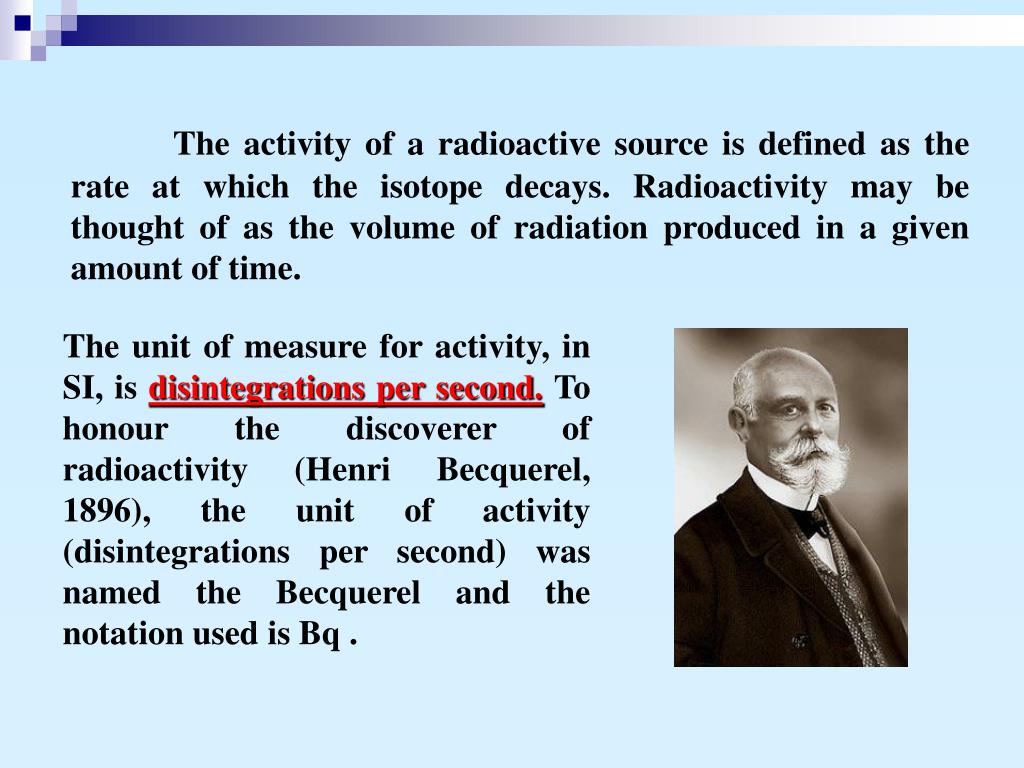 The activity of a radioactive source is defined as the rate at which the isotope decays. Radioactivity may be thought of as the volume of radiation produced in a given amount of time.

The unit of measure for activity, in SI, is disintegrations per second. To honour the discoverer of radioactivity (Henri Becquerel, 1896), the unit of activity (disintegrations per second) was named the Becquerel and the notation used is Bq .